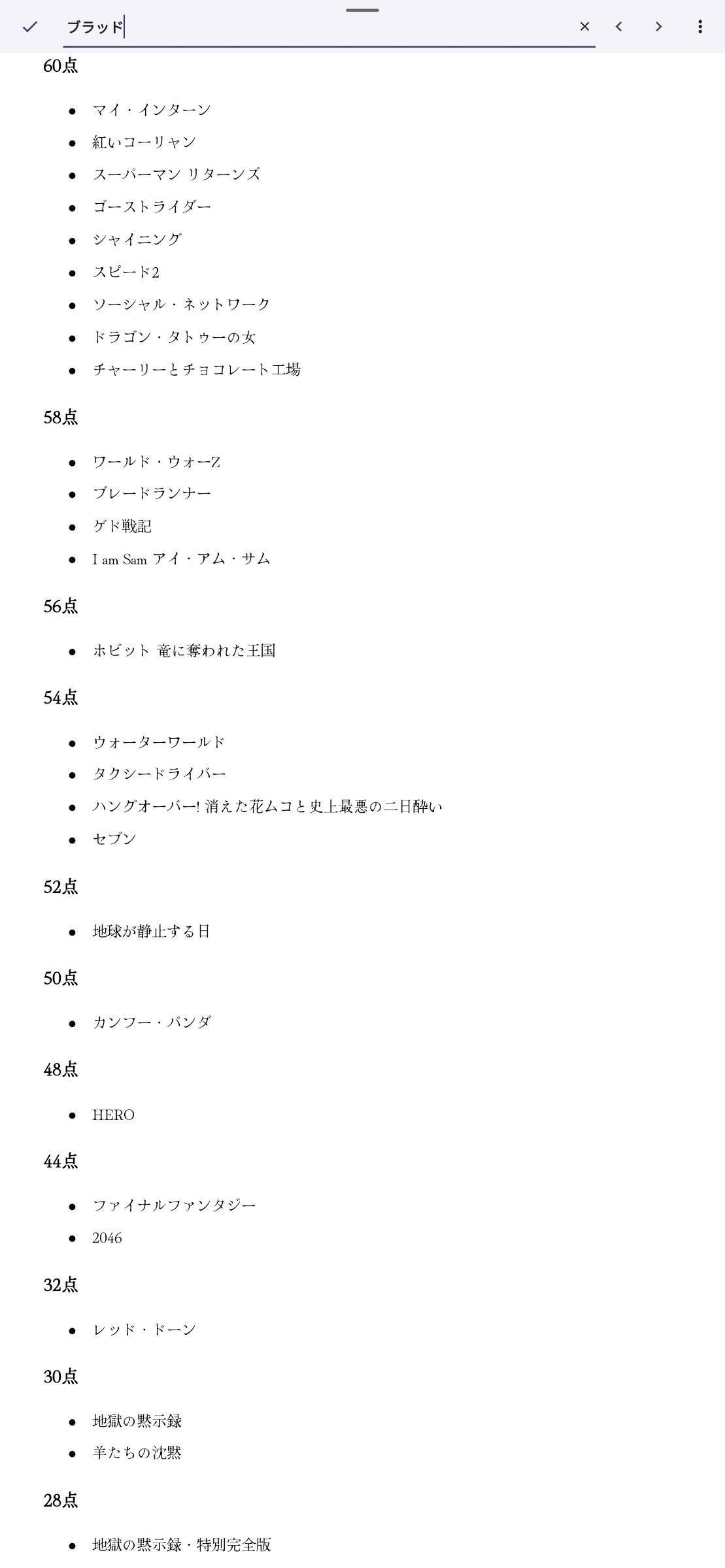 ブラッド

60点

- マイ・インターン
- 紅いコーリャン
- スーパーマン リターンズ
- ゴーストライダー
- シャイニング
- スピード2
- ソーシャル・ネットワーク
- ドラゴン・タトゥーの女
- チャーリーとチョコレート工場

58点

- ワールド・ウォーZ
- ブレードランナー
- ゲド戦記
- I am Sam アイ・アム・サム

56点

- ホビット 竜に奪われた王国

54点

- ウォーターワールド
- タクシードライバー
- ハングオーバー! 消えた花ムコと史上最悪の二日酔い
- セブン

52点

- 地球が静止する日

50点

- カンフー・パンダ

48点

- HERO

44点

- ファイナルファンタジー
- 2046

32点

- レッド・ドーン

30点

- 地獄の黙示録
- 羊たちの沈黙

28点

- 地獄の黙示録・特別完全版